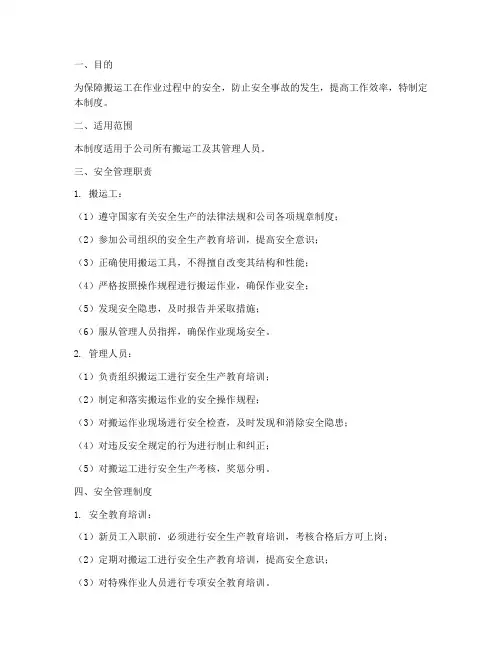 一、目的

为保障搬运工在作业过程中的安全，防止安全事故的发生，提高工作效率，特制定本制度。

二、适用范围

本制度适用于公司所有搬运工及其管理人员。

三、安全管理职责

1. 搬运工：

（1）遵守国家有关安全生产的法律法规和公司各项规章制度；

（2）参加公司组织的安全生产教育培训，提高安全意识；

（3）正确使用搬运工具，不得擅自改变其结构和性能；

（4）严格按照操作规程进行搬运作业，确保作业安全；

（5）发现安全隐患，及时报告并采取措施；

（6）服从管理人员指挥，确保作业现场安全。

2. 管理人员：

（1）负责组织搬运工进行安全生产教育培训；

（2）制定和落实搬运作业的安全操作规程；

（3）对搬运作业现场进行安全检查，及时发现和消除安全隐患；

（4）对违反安全规定的行为进行制止和纠正；

（5）对搬运工进行安全生产考核，奖惩分明。

四、安全管理制度

1. 安全教育培训：

（1）新员工入职前，必须进行安全生产教育培训，考核合格后方可上岗；

（2）定期对搬运工进行安全生产教育培训，提高安全意识；

（3）对特殊作业人员进行专项安全教育培训。